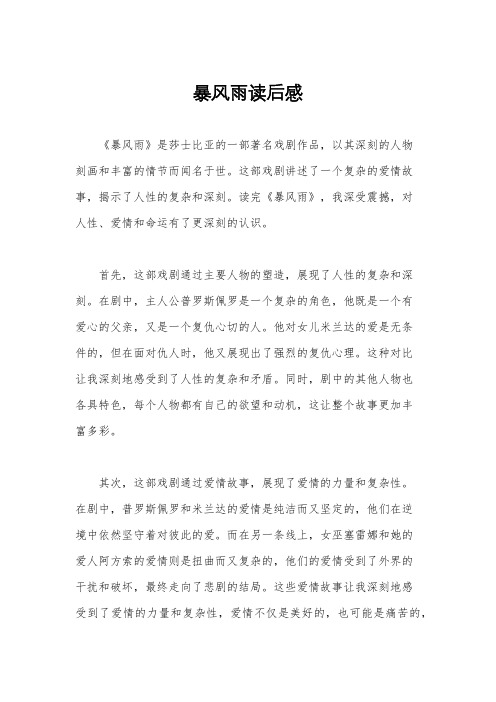 暴风雨读后感

《暴风雨》是莎士比亚的一部著名戏剧作品，以其深刻的人物刻画和丰富的情节而闻名于世。这部戏剧讲述了一个复杂的爱情故事，揭示了人性的复杂和深刻。读完《暴风雨》，我深受震撼，对人性、爱情和命运有了更深刻的认识。

首先，这部戏剧通过主要人物的塑造，展现了人性的复杂和深刻。在剧中，主人公普罗斯佩罗是一个复杂的角色，他既是一个有爱心的父亲，又是一个复仇心切的人。他对女儿米兰达的爱是无条件的，但在面对仇人时，他又展现出了强烈的复仇心理。这种对比让我深刻地感受到了人性的复杂和矛盾。同时，剧中的其他人物也各具特色，每个人物都有自己的欲望和动机，这让整个故事更加丰富多彩。

其次，这部戏剧通过爱情故事，展现了爱情的力量和复杂性。在剧中，普罗斯佩罗和米兰达的爱情是纯洁而又坚定的，他们在逆境中依然坚守着对彼此的爱。而在另一条线上，女巫塞雷娜和她的爱人阿方索的爱情则是扭曲而又复杂的，他们的爱情受到了外界的干扰和破坏，最终走向了悲剧的结局。这些爱情故事让我深刻地感受到了爱情的力量和复杂性，爱情不仅是美好的，也可能是痛苦的，